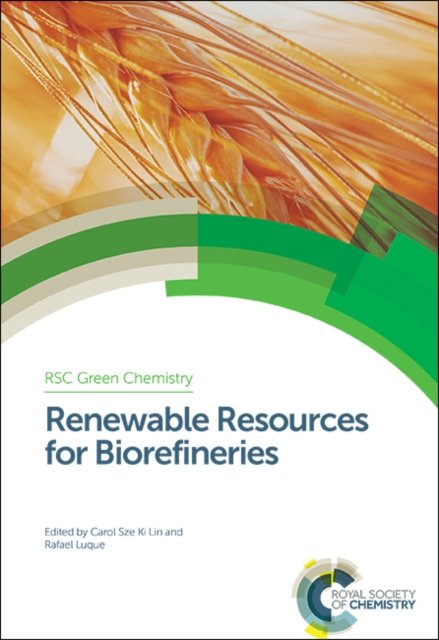 RSC Green Chemistry

Renewable Resources for Biorefineries

Edited by Carol Sze Ki Lin and Rafael Luque

ROYAL SOCIETY OF CHEMISTRY